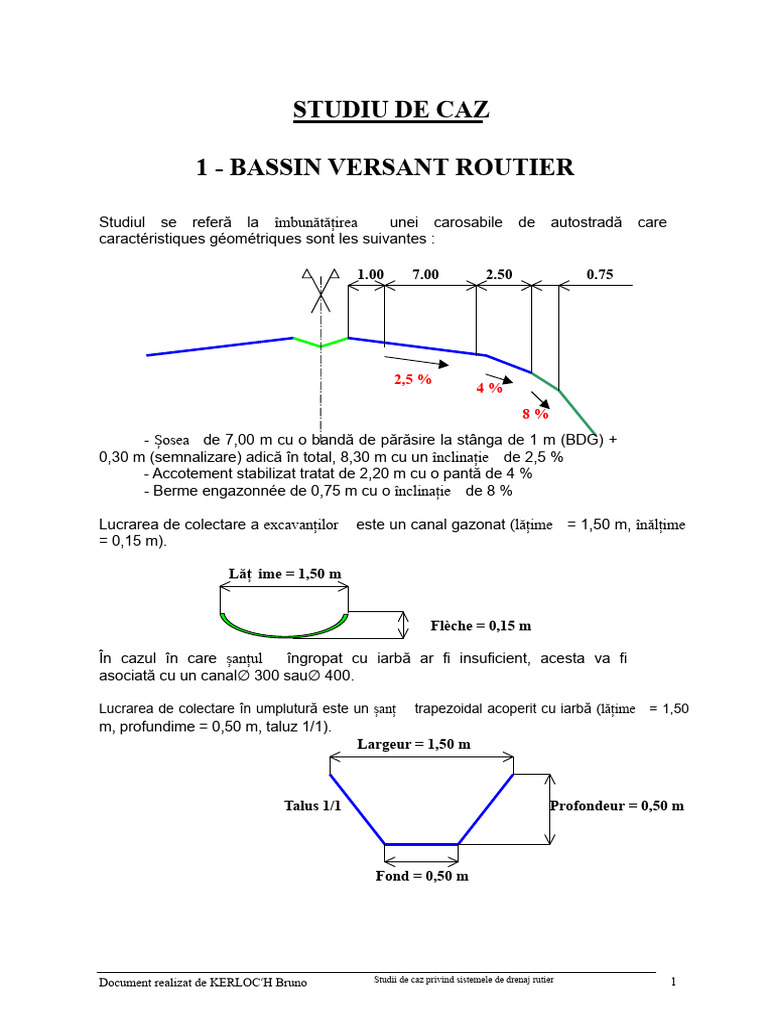 STUDIU DE CAZ

1 - BASSIN VERSANT ROUTIER

Studiul se referă la îmbunătățirea unei carosabile de autostradă care caractéristiques géométriques sont les suivantes :

1.00 7.00 2.50 0.75

2,5 %

4 %

8 %

- Șosea de 7,00 m cu o bandă de părăsire la stânga de 1 m (BDG) + 0,30 m (semnalizare) adică în total, 8,30 m cu un înclinație de 2,5 %
- Accotement stabilizat tratat de 2,20 m cu o pantă de 4 %
- Berme engazonnée de 0,75 m cu o înclinație de 8 %

Lucrarea de colectare a excavanților este un canal gazonat (lățime = 1,50 m, înălțime = 0,15 m).

Lăț ime = 1,50 m

Flèche = 0,15 m

În cazul în care șanțul îngropat cu iarbă ar fi insuficient, acesta va fi asociată cu un canal∅ 300 sau∅ 400.

Lucrarea de colectare în umplutură este un șanț trapezoidal acoperit cu iarbă (lățime = 1,50 m, profundime = 0,50 m, taluz 1/1).

Largeur = 1,50 m

Talus 1/1

Profondeur = 0,50 m

Fond = 0,50 m

Document realizat de KERLOC'H Bruno Studii de caz privind sistemele de drenaj rutier 1